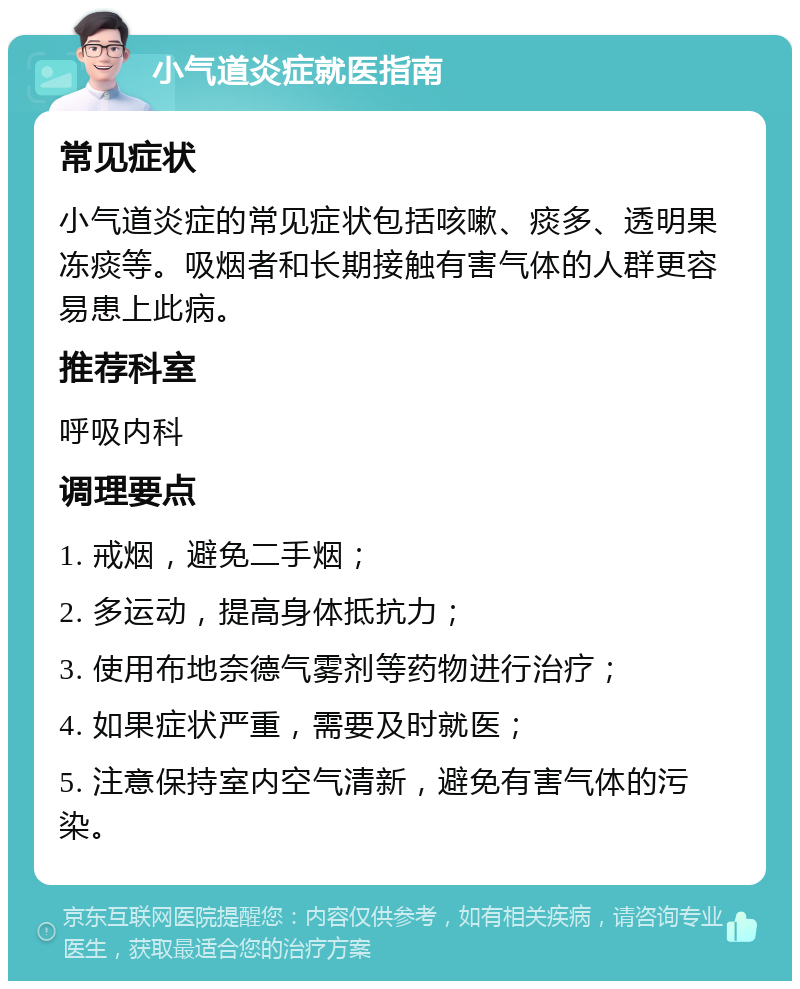 小气道炎症就医指南

常见症状

小气道炎症的常见症状包括咳嗽、痰多、透明果冻痰等。吸烟者和长期接触有害气体的人群更容易患上此病。

推荐科室

呼吸内科

调理要点

1. 戒烟，避免二手烟；

2. 多运动，提高身体抵抗力；

3. 使用布地奈德气雾剂等药物进行治疗；

4. 如果症状严重，需要及时就医；

5. 注意保持室内空气清新，避免有害气体的污染。

京东互联网医院提醒您：内容仅供参考，如有相关疾病，请咨询专业医生，获取最适合您的治疗方案